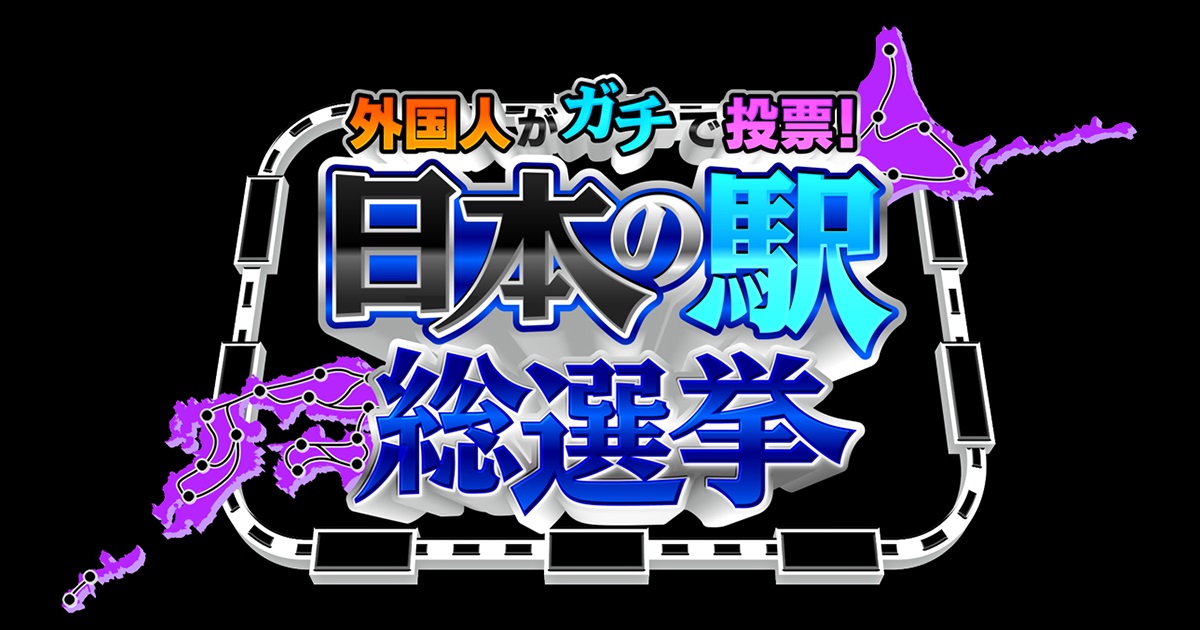 外国人がガチで投票!
日本の駅
総選挙